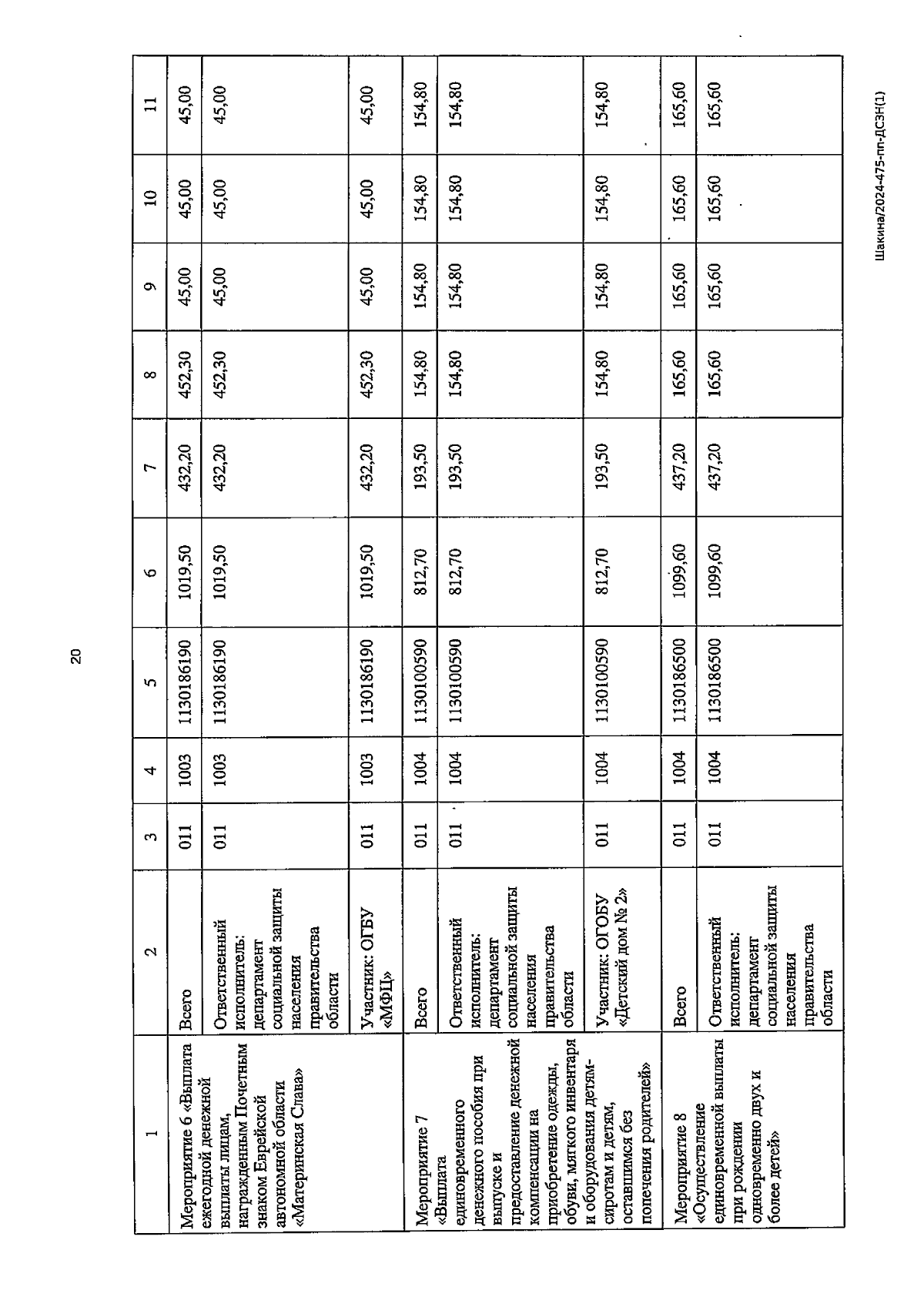 20

| 1 | 2 | 3 | 4 | 5 | 6 | 7 | 8 | 9 | 10 | 11 |
|---|---|---|---|---|---|---|---|---|---|---|
| Мероприятие 6 «Выплата ежегодной денежной выплаты лицам, награжденным Почетным знаком Еврейской автономной области «Материнская Слава» | Всего | 011 | 1003 | 1130186190 | 1019,50 | 432,20 | 452,30 | 45,00 | 45,00 | 45,00 |
| | Ответственный исполнитель: департамент социальной защиты населения правительства области | 011 | 1003 | 1130186190 | 1019,50 | 432,20 | 452,30 | 45,00 | 45,00 | 45,00 |
| | Участник: ОГБУ «МФЦ» | 011 | 1003 | 1130186190 | 1019,50 | 432,20 | 452,30 | 45,00 | 45,00 | 45,00 |
| Мероприятие 7 «Выплата единовременного денежного пособия при выпуске и предоставление денежной компенсации на приобретение одежды, обуви, мягкого инвентаря и оборудования детям-сиротам и детям, оставшимся без попечения родителей» | Всего | 011 | 1004 | 1130100590 | 812,70 | 193,50 | 154,80 | 154,80 | 154,80 | 154,80 |
| | Ответственный исполнитель: департамент социальной защиты населения правительства области | 011 | 1004 | 1130100590 | 812,70 | 193,50 | 154,80 | 154,80 | 154,80 | 154,80 |
| | Участник: ОГОБУ «Детский дом № 2» | 011 | 1004 | 1130100590 | 812,70 | 193,50 | 154,80 | 154,80 | 154,80 | 154,80 |
| Мероприятие 8 «Осуществление единовременной выплаты при рождении одновременно двух и более детей» | Всего | 011 | 1004 | 1130186500 | 1099,60 | 437,20 | 165,60 | 165,60 | 165,60 | 165,60 |
| | Ответственный исполнитель: департамент социальной защиты населения правительства области | 011 | 1004 | 1130186500 | 1099,60 | 437,20 | 165,60 | 165,60 | 165,60 | 165,60 |

Шакина/2024-475-пп-ДСЗН(1)